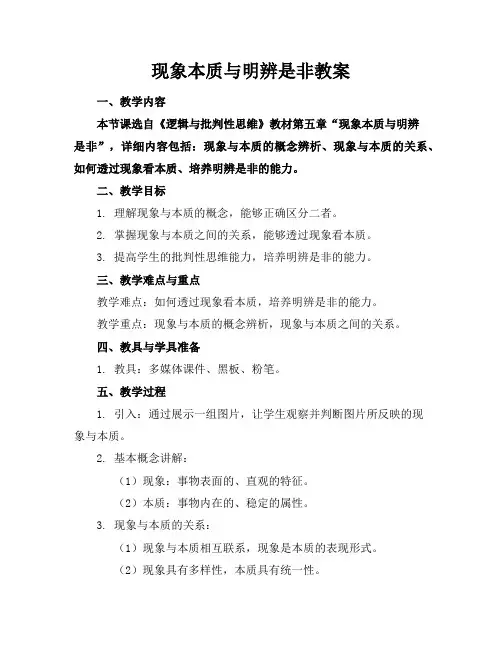 现象本质与明辨是非教案

一、教学内容

本节课选自《逻辑与批判性思维》教材第五章“现象本质与明辨是非”，详细内容包括：现象与本质的概念辨析、现象与本质的关系、如何透过现象看本质、培养明辨是非的能力。

二、教学目标

1. 理解现象与本质的概念，能够正确区分二者。

2. 掌握现象与本质之间的关系，能够透过现象看本质。

3. 提高学生的批判性思维能力，培养明辨是非的能力。

三、教学难点与重点

教学难点：如何透过现象看本质，培养明辨是非的能力。

教学重点：现象与本质的概念辨析，现象与本质之间的关系。

四、教具与学具准备

1. 教具：多媒体课件、黑板、粉笔。

五、教学过程

1. 引入：通过展示一组图片，让学生观察并判断图片所反映的现象与本质。

2. 基本概念讲解：

（1）现象：事物表面的、直观的特征。

（2）本质：事物内在的、稳定的属性。

3. 现象与本质的关系：

（1）现象与本质相互联系，现象是本质的表现形式。

（2）现象具有多样性，本质具有统一性。